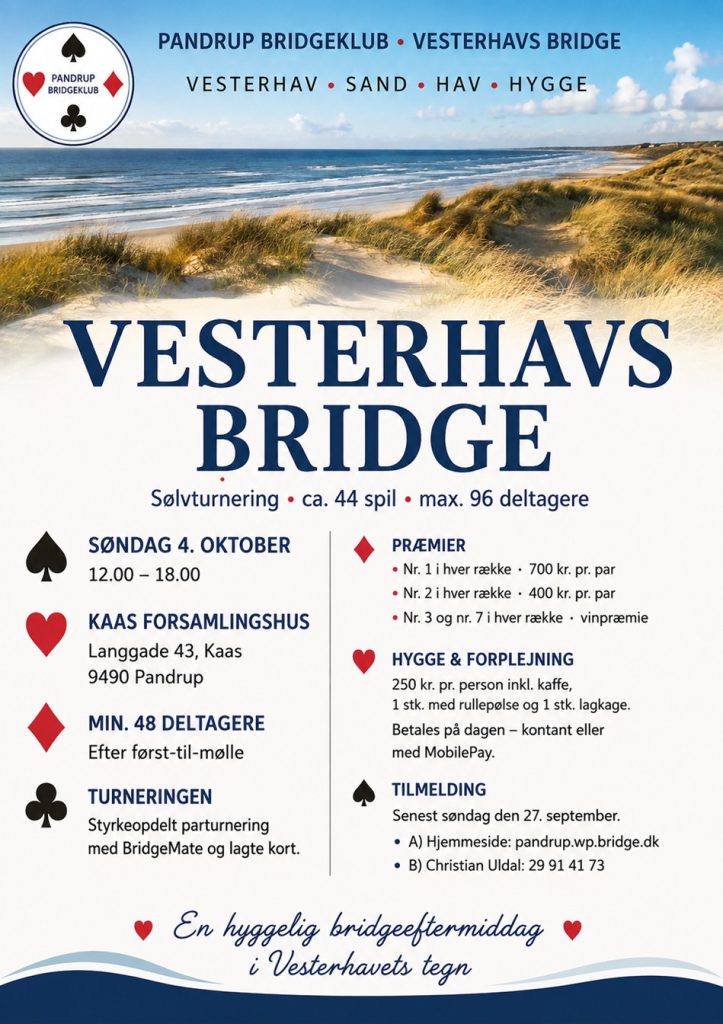 PANDRUP BRIDGEKLUB

PANDRUP BRIDGEKLUB • VESTERHAVS BRIDGE

VESTERHAV • SAND • HAV • HYGGE

VESTERHAVS BRIDGE

Sølvturnering • ca. 44 spil • max. 96 deltagere

SØNDAG 4. OKTOBER
12.00 – 18.00

KAAS FORSAMLINGSHUS
Langgade 43, Kaas
9490 Pandrup

MIN. 48 DELTAGERE
Efter først-til-mølle

TURNERINGEN
Styrkeopdelt parturnering med BridgeMate og lagte kort.

PRÆMIER
• Nr. 1 i hver række · 700 kr. pr. par
• Nr. 2 i hver række · 400 kr. pr. par
• Nr. 3 og nr. 7 i hver række · vinpræmie

HYGGE & FORPLEJNING
250 kr. pr. person inkl. kaffe, 1 stk. med rullepølse og 1 stk. lagkage.

Betales på dagen – kontant eller med MobilePay.

TILMELDING
Senest søndag den 27. september.
• A) Hjemmeside: pandrup.wp.bridge.dk
• B) Christian Uldal: 29 91 41 73

En hyggelig bridgeeftermiddag
i Vesterhavets tegn